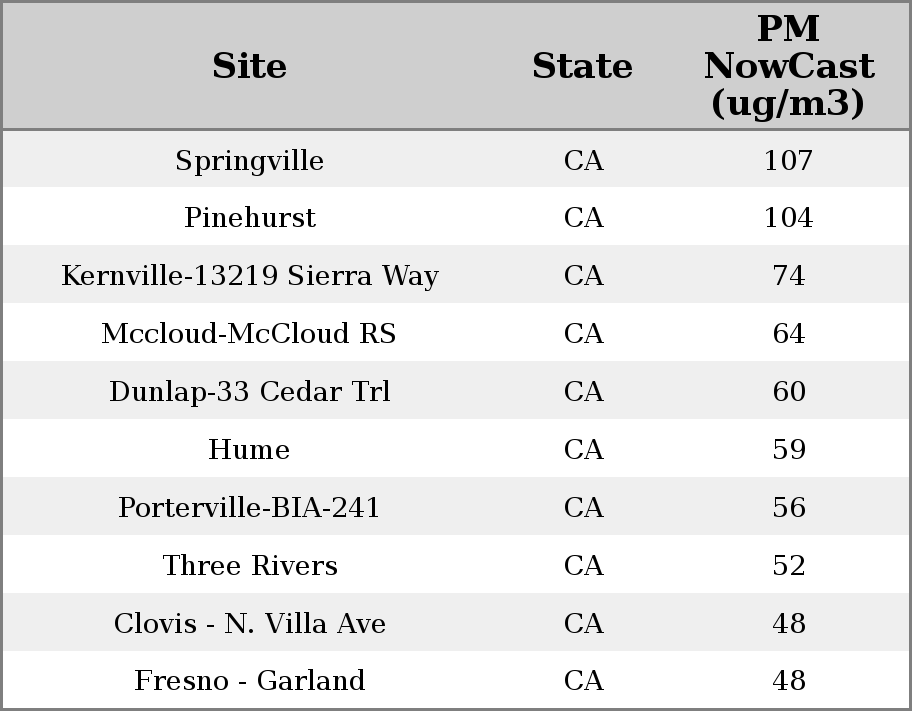 | Site | State | PM NowCast (ug/m3) |
|---|---|---|
| Springville | CA | 107 |
| Pinehurst | CA | 104 |
| Kernville-13219 Sierra Way | CA | 74 |
| Mccloud-McCloud RS | CA | 64 |
| Dunlap-33 Cedar Trl | CA | 60 |
| Hume | CA | 59 |
| Porterville-BIA-241 | CA | 56 |
| Three Rivers | CA | 52 |
| Clovis - N. Villa Ave | CA | 48 |
| Fresno - Garland | CA | 48 |